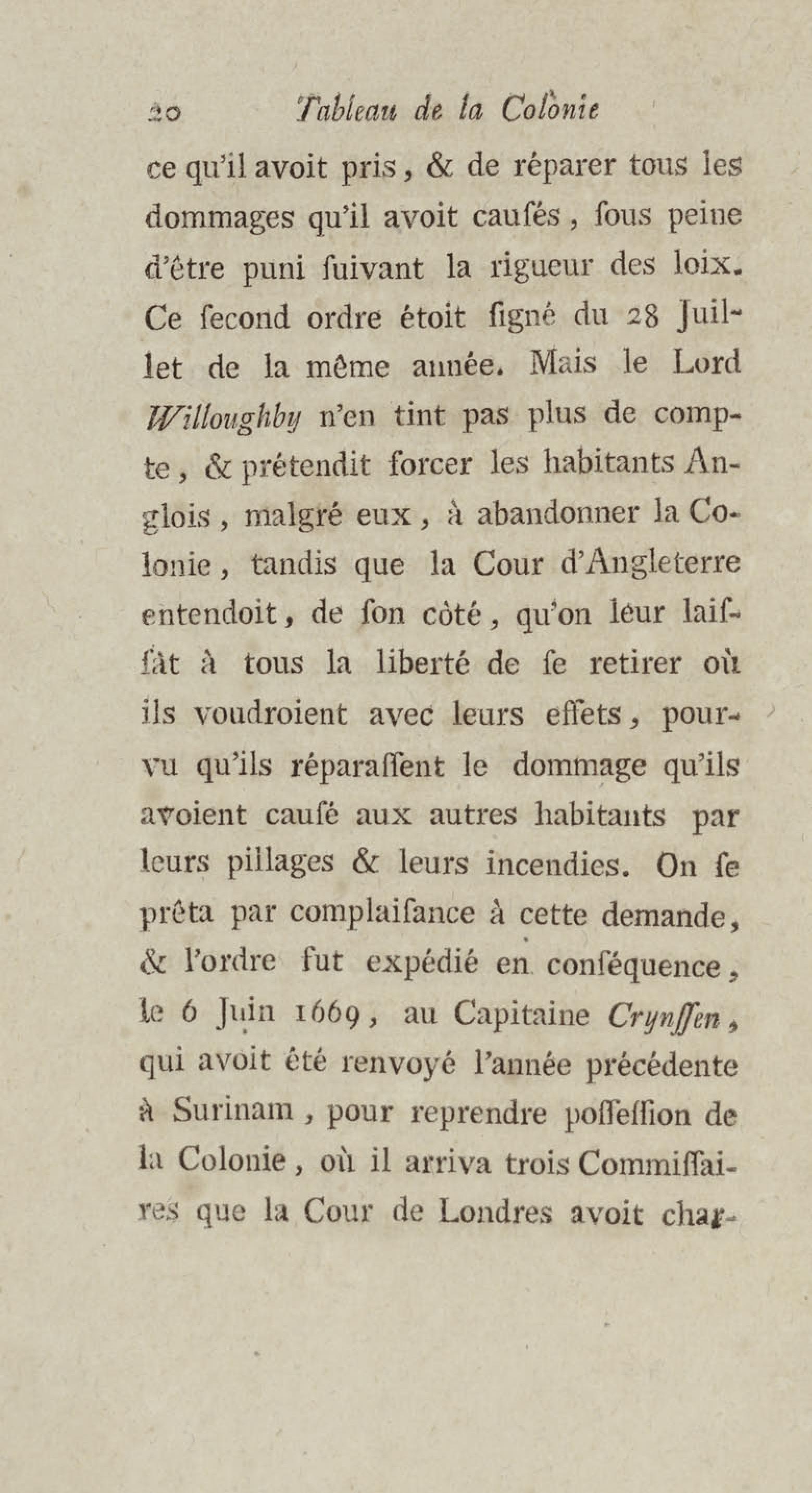 20 Tableau de la Colonie

ce qu'il avoit pris, & de réparer tous les dommages qu'il avoit caufés, fous peine d'être puni fuivant la rigueur des loix. Ce fecond ordre étoit figné du 28 Juillet de la même année. Mais le Lord Willoughby n'en tint pas plus de compte, & prétendit forcer les habitants Anglois, malgré eux, à abandonner la Colonie, tandis que la Cour d'Angleterre entendoit, de fon côté, qu'on leur laiffât à tous la liberté de fe retirer où ils voudroient avec leurs effets, pourvu qu'ils réparaffent le dommage qu'ils avoient caufé aux autres habitants par leurs pillages & leurs incendies. On fe prêta par complaifance à cette demande, & l'ordre fut expédié en conféquence, le 6 Juin 1669, au Capitaine Crynffen, qui avoit été renvoyé l'année précédente à Surinam, pour reprendre poffeffion de la Colonie, où il arriva trois Commiffaires que la Cour de Londres avoit char-